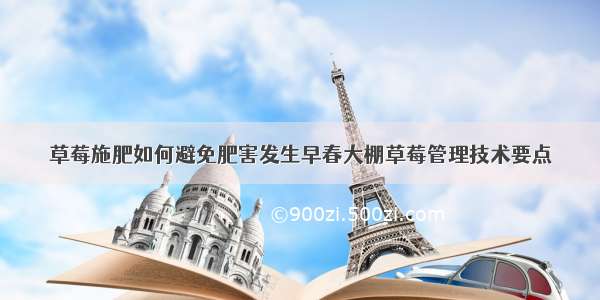 草莓施肥如何避免肥害发生早春大棚草莓管理技术要点

©900zi.500zi.com